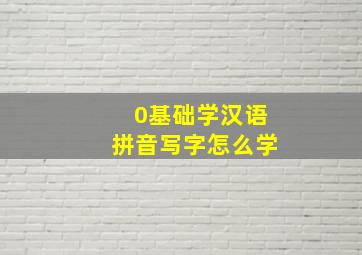 0基础学汉语
拼音写字怎么学